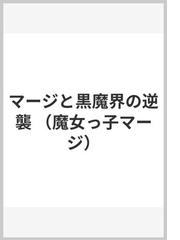 マージと黒魔界の逆襲 （魔女っ子マージ）